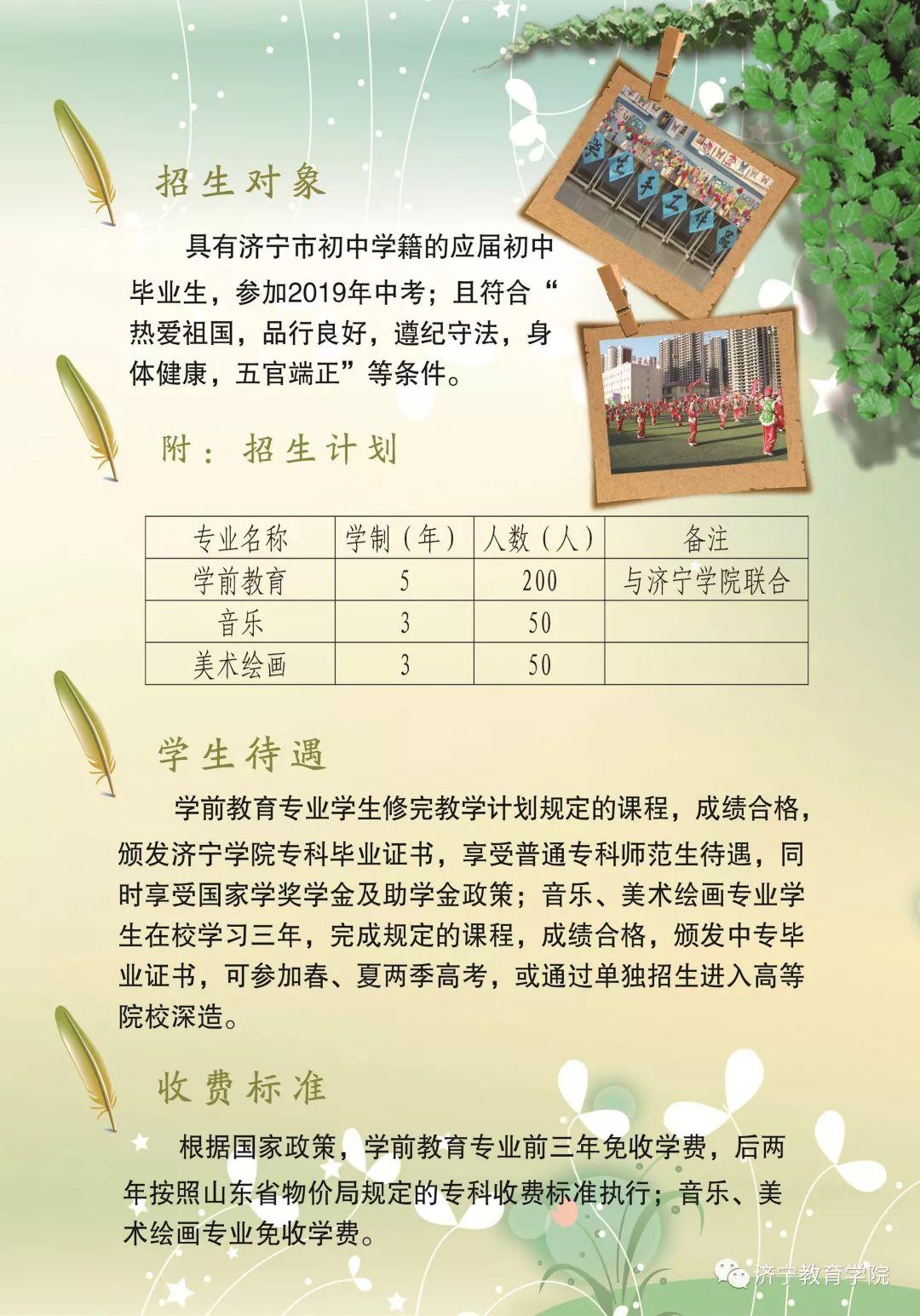 招生对象

具有济宁市初中学籍的应届初中毕业生，参加2019年中考；且符合“热爱祖国，品行良好，遵纪守法，身体健康，五官端正”等条件。

附：招生计划

| 专业名称 | 学制（年） | 人数（人） | 备注 |
|---|---|---|---|
| 学前教育 | 5 | 200 | 与济宁学院联合 |
| 音乐 | 3 | 50 | |
| 美术绘画 | 3 | 50 | |

学生待遇

学前教育专业学生修完教学计划规定的课程，成绩合格，颁发济宁学院专科毕业证书，享受普通专科师范生待遇，同时享受国家学奖学金及助学金政策；音乐、美术绘画专业学生在校学习三年，完成规定的课程，成绩合格，颁发中专毕业证书，可参加春、夏两季高考，或通过单独招生进入高等院校深造。

收费标准

根据国家政策，学前教育专业前三年免收学费，后两年按照山东省物价局规定的专科收费标准执行；音乐、美术绘画专业免收学费。

济宁教育学院